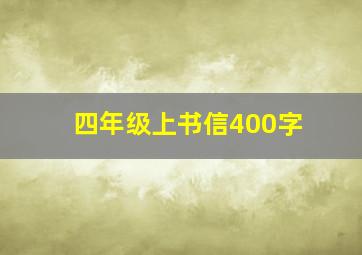 四年级上书信400字